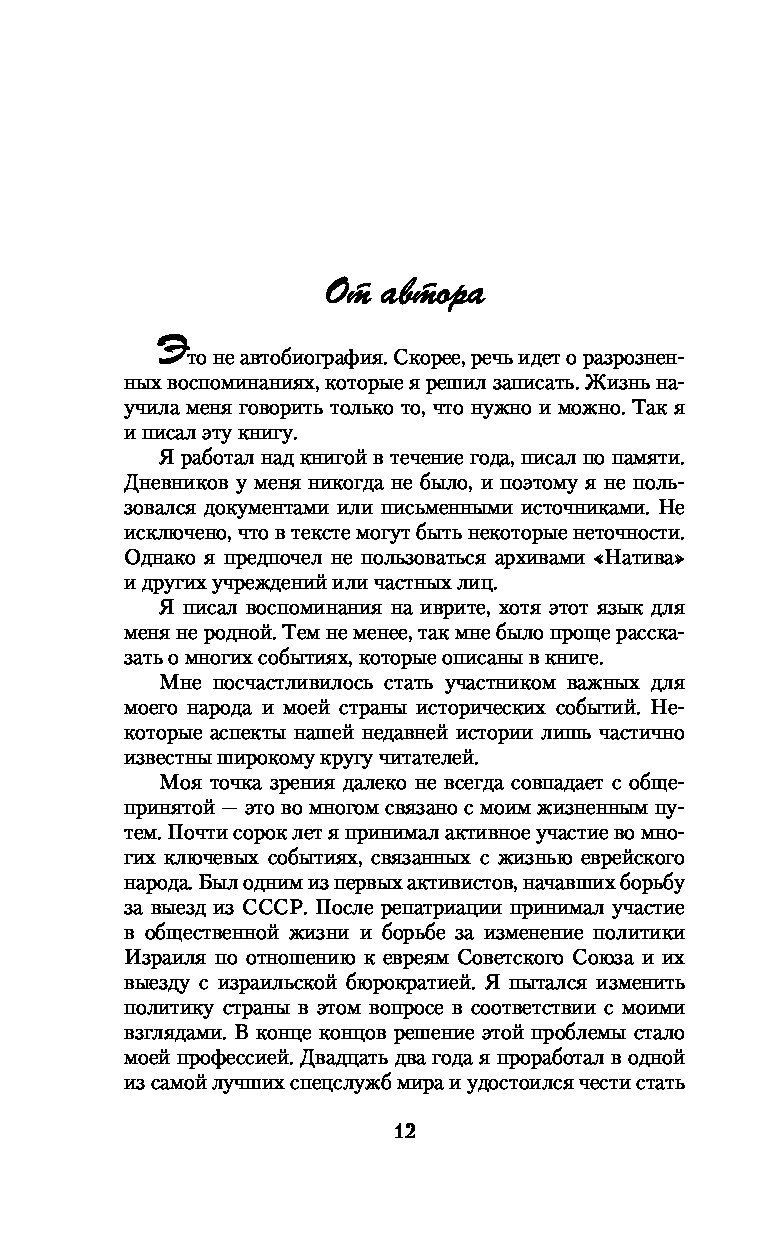 От автора

Это не автобиография. Скорее, речь идет о разрозненных воспоминаниях, которые я решил записать. Жизнь научила меня говорить только то, что нужно и можно. Так я и писал эту книгу.

Я работал над книгой в течение года, писал по памяти. Дневников у меня никогда не было, и поэтому я не пользовался документами или письменными источниками. Не исключено, что в тексте могут быть некоторые неточности. Однако я предпочел не пользоваться архивами «Натива» и других учреждений или частных лиц.

Я писал воспоминания на иврите, хотя этот язык для меня не родной. Тем не менее, так мне было проще рассказать о многих событиях, которые описаны в книге.

Мне посчастливилось стать участником важных для моего народа и моей страны исторических событий. Некоторые аспекты нашей недавней истории лишь частично известны широкому кругу читателей.

Моя точка зрения далеко не всегда совпадает с общепринятой — это во многом связано с моим жизненным путем. Почти сорок лет я принимал активное участие во многих ключевых событиях, связанных с жизнью еврейского народа. Был одним из первых активистов, начавших борьбу за выезд из СССР. После репатриации принимал участие в общественной жизни и борьбе за изменение политики Израиля по отношению к евреям Советского Союза и их выезду с израильской бюрократией. Я пытался изменить политику страны в этом вопросе в соответствии с моими взглядами. В конце концов решение этой проблемы стало моей профессией. Двадцать два года я проработал в одной из самой лучших спецслужб мира и удостоился чести стать

12